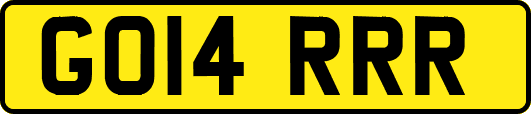 GO14 RRR